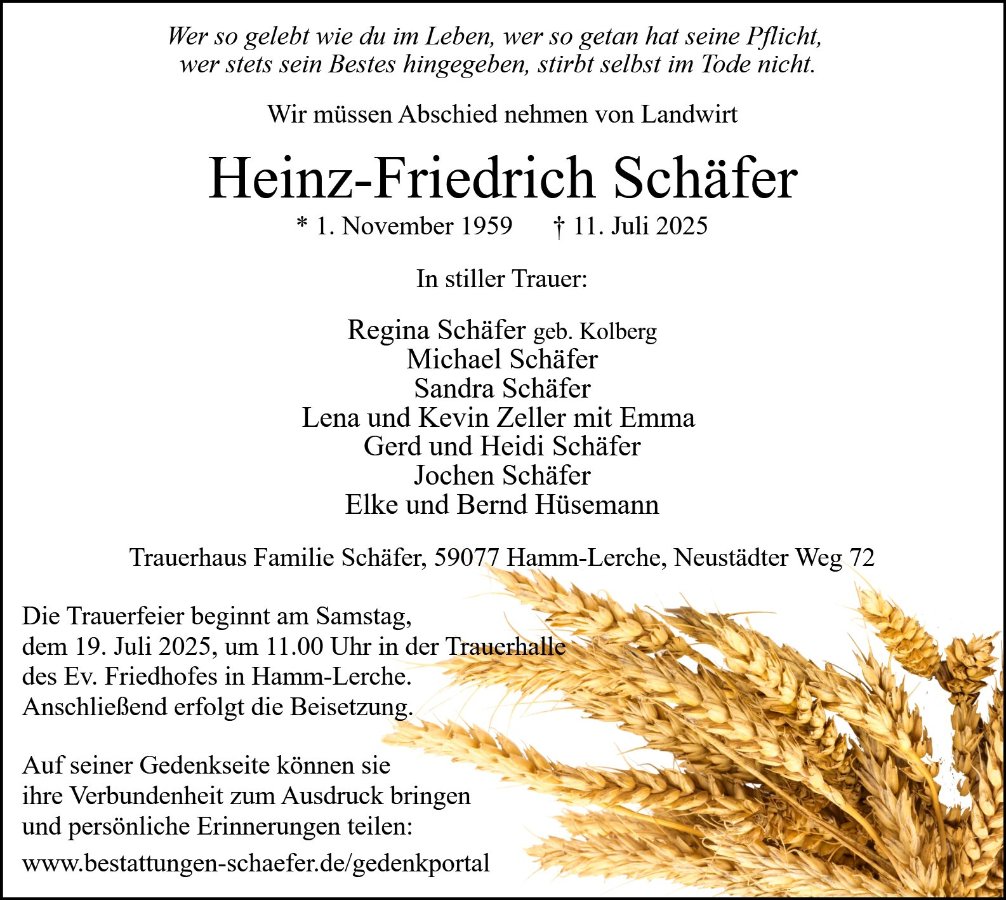 Wer so gelebt wie du im Leben, wer so getan hat seine Pflicht, wer stets sein Bestes hingegeben, stirbt selbst im Tode nicht.

Wir müssen Abschied nehmen von Landwirt

Heinz-Friedrich Schäfer

* 1. November 1959 † 11. Juli 2025

In stiller Trauer:

Regina Schäfer geb. Kolberg
Michael Schäfer
Sandra Schäfer
Lena und Kevin Zeller mit Emma
Gerd und Heidi Schäfer
Jochen Schäfer
Elke und Bernd Hüsemann

Trauerhaus Familie Schäfer, 59077 Hamm-Lerche, Neustädter Weg 72

Die Trauerfeier beginnt am Samstag, dem 19. Juli 2025, um 11.00 Uhr in der Trauerhalle des Ev. Friedhofes in Hamm-Lerche. Anschließend erfolgt die Beisetzung.

Auf seiner Gedenkseite können sie ihre Verbundenheit zum Ausdruck bringen und persönliche Erinnerungen teilen:
www.bestattungen-schaefer.de/gedenkportal